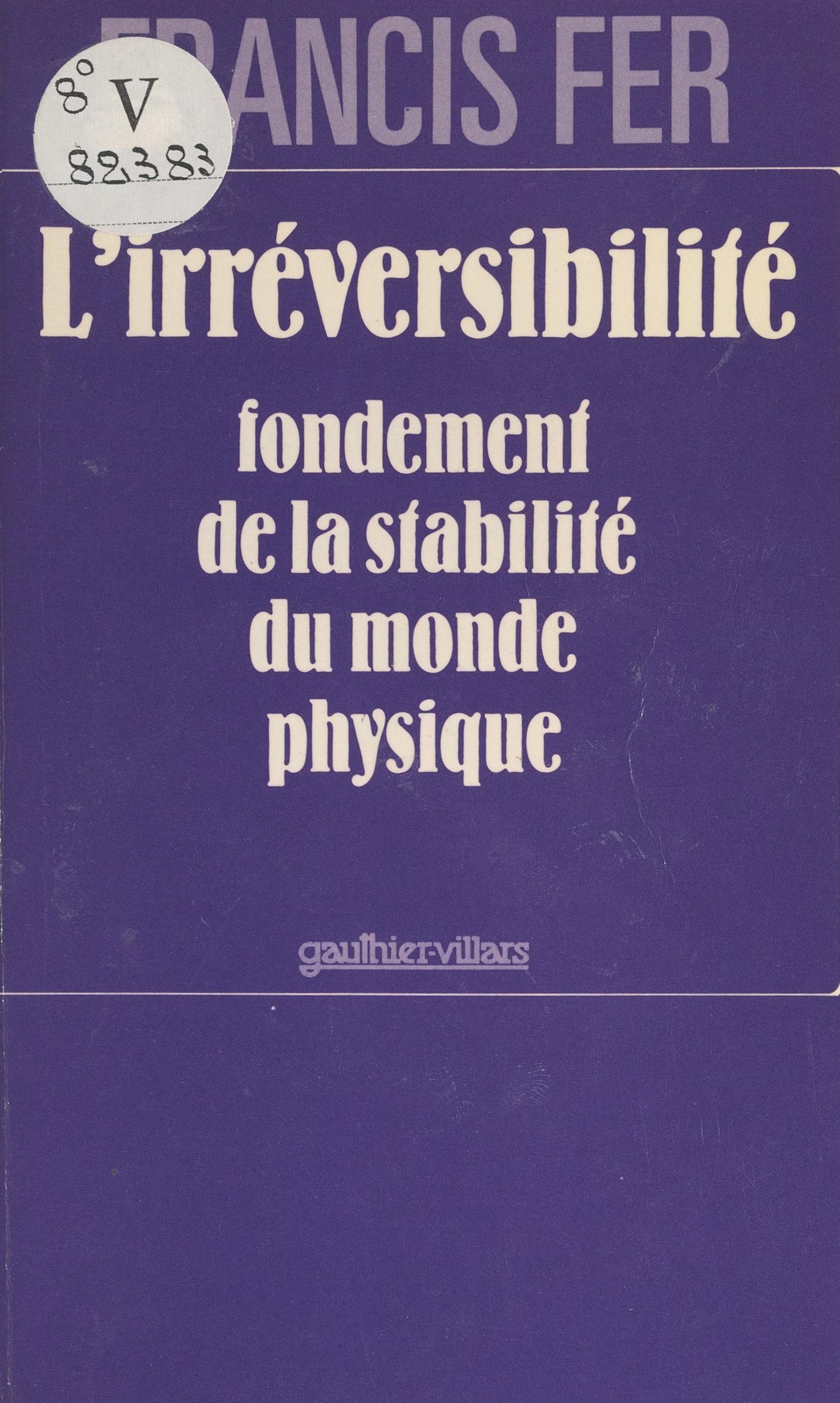 FRANCIS FER

8° V
82383

L'irréversibilité

fondement
de la stabilité
du monde
physique

gauthier-villars